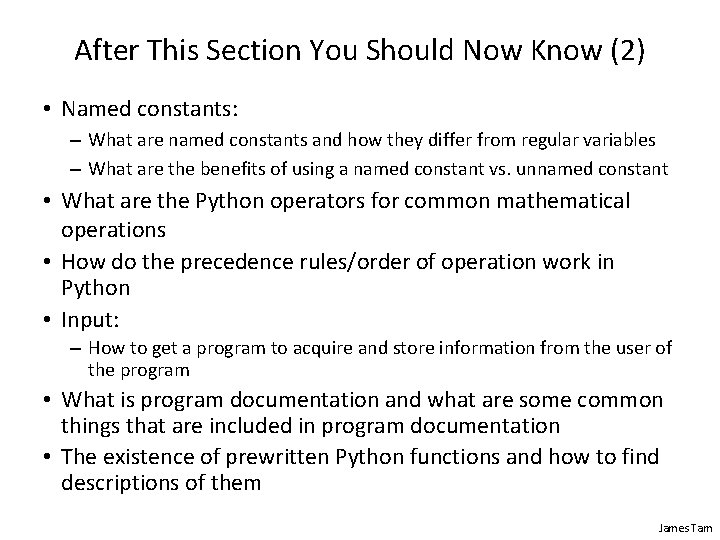 After This Section You Should Now Know (2)

• Named constants:
– What are named constants and how they differ from regular variables
– What are the benefits of using a named constant vs. unnamed constant
• What are the Python operators for common mathematical operations
• How do the precedence rules/order of operation work in Python
• Input:
– How to get a program to acquire and store information from the user of the program
• What is program documentation and what are some common things that are included in program documentation
• The existence of prewritten Python functions and how to find descriptions of them

James Tam